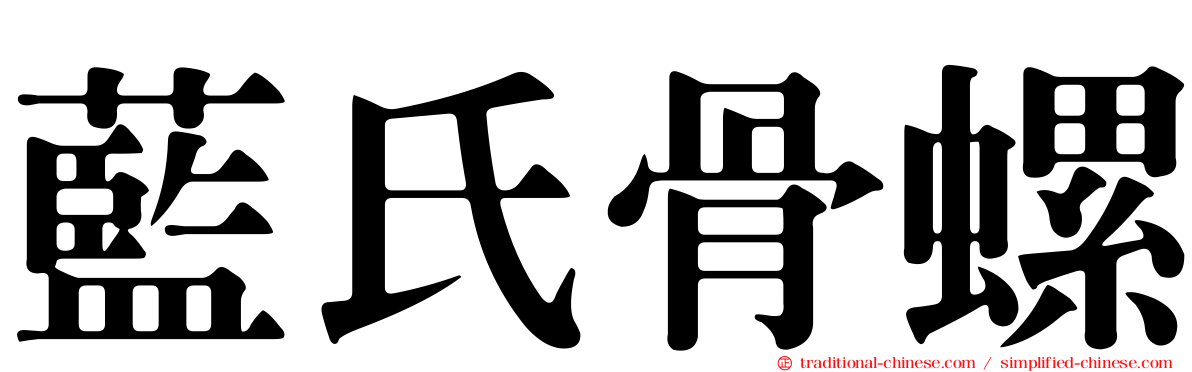 藍氏骨螺

traditional-chinese.com / simplified-chinese.com